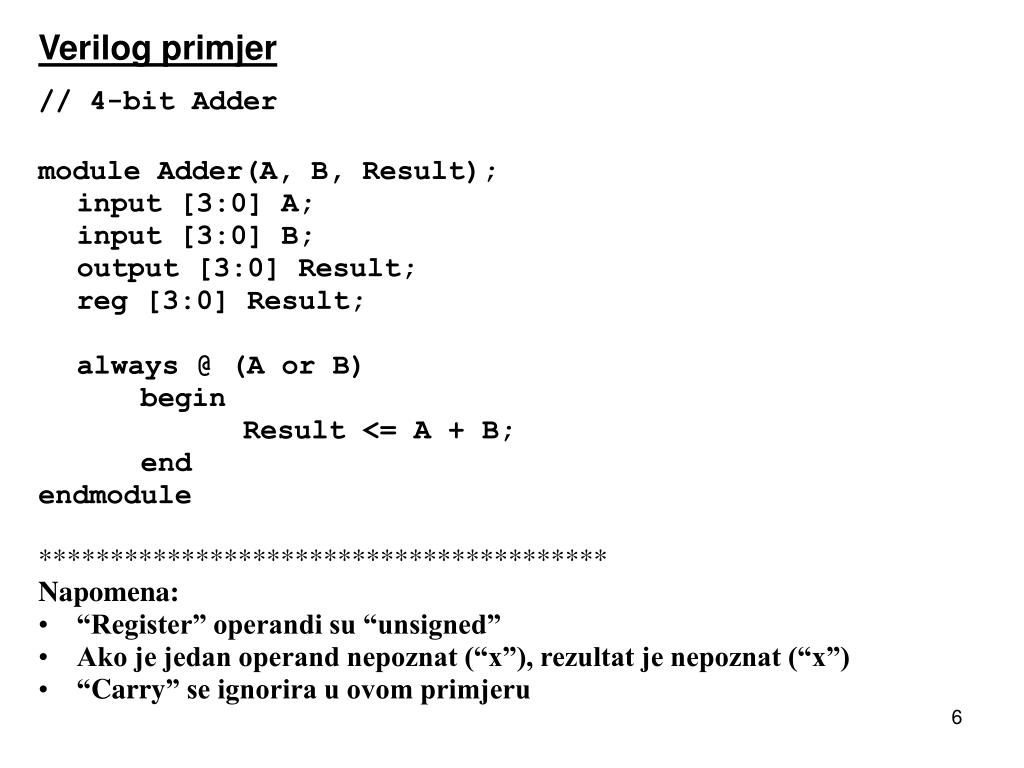 Verilog primjer

// 4-bit Adder

module Adder(A, B, Result);
input [3:0] A;
input [3:0] B;
output [3:0] Result;
reg [3:0] Result;

always @ (A or B)
begin
Result <= A + B;
end
endmodule

****************************************

Napomena:
• "Register" operandi su "unsigned"
• Ako je jedan operand nepoznat ("x"), rezultat je nepoznat ("x")
• "Carry" se ignorira u ovom primjeru

6